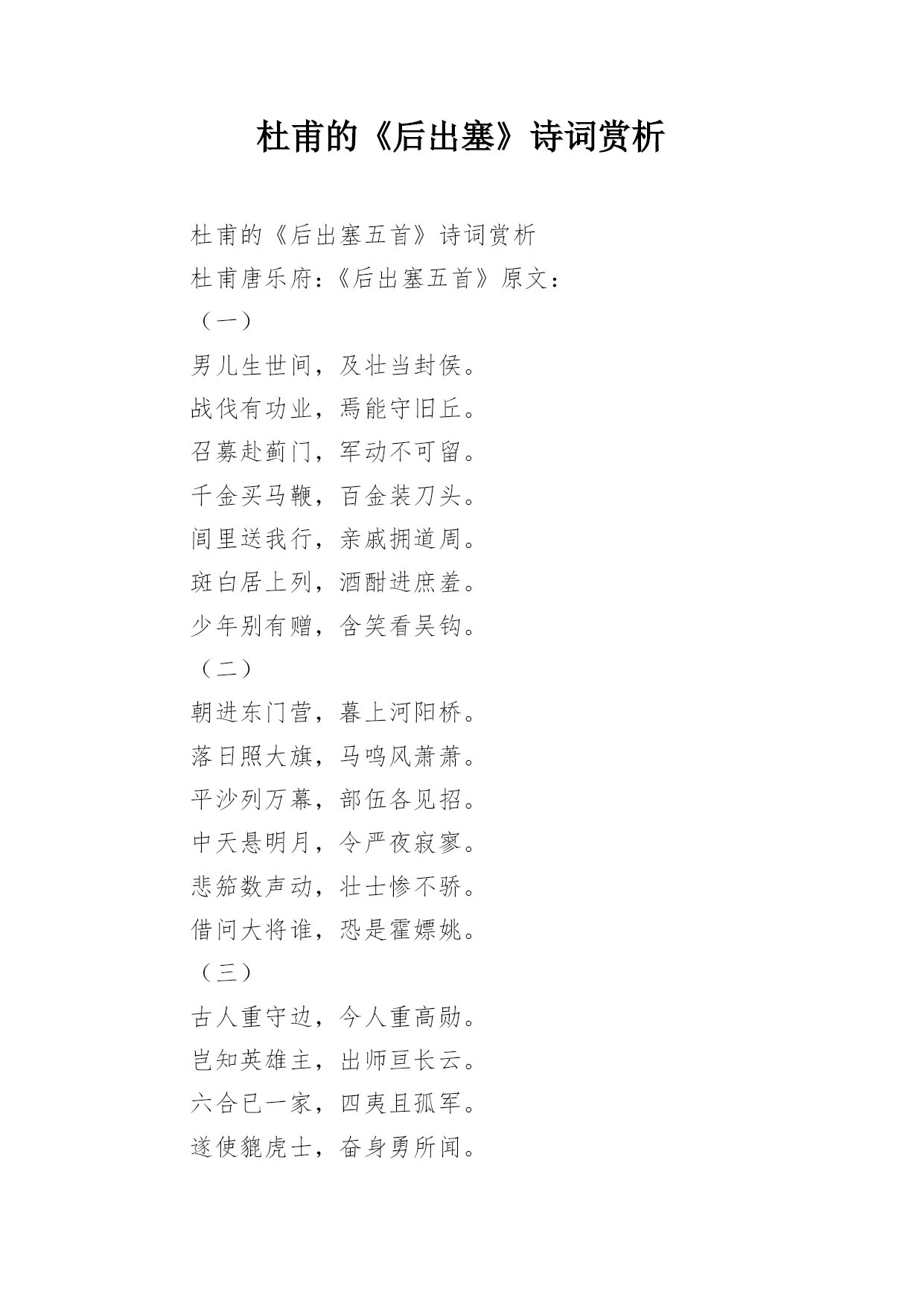 杜甫的《后出塞》诗词赏析

杜甫的《后出塞五首》诗词赏析

杜甫唐乐府:《后出塞五首》原文:

（一）

男儿生世间，及壮当封侯。

战伐有功业，焉能守旧丘。

召募赴蓟门，军动不可留。

千金买马鞭，百金装刀头。

闾里送我行，亲戚拥道周。

斑白居上列，酒酣进庶羞。

少年别有赠，含笑看吴钩。

（二）

朝进东门营，暮上河阳桥。

落日照大旗，马鸣风萧萧。

平沙列万幕，部伍各见招。

中天悬明月，令严夜寂寥。

悲笳数声动，壮士惨不骄。

借问大将谁，恐是霍嫖姚。

（三）

古人重守边，今人重高勋。

岂知英雄主，出师亘长云。

六合已一家，四夷且孤军。

遂使貔虎士，奋身勇所闻。